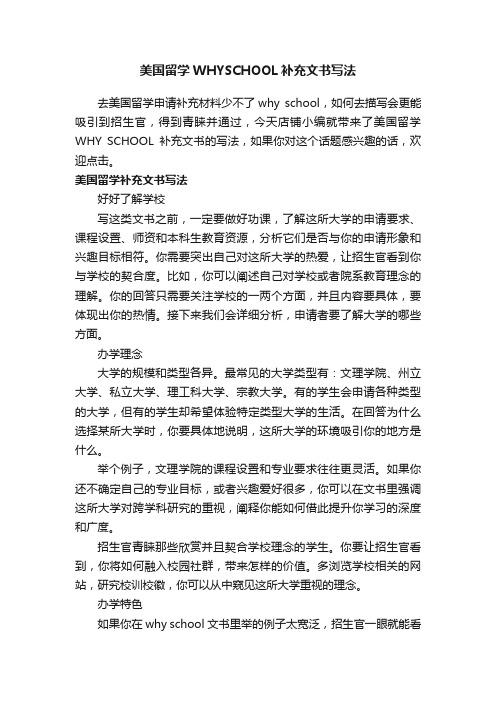 美国留学 WHYSCHOOL 补充文书写法

去美国留学申请补充材料少不了 why school，如何去描写会更能吸引到招生官，得到青睐并通过，今天店铺小编就带来了美国留学 WHY SCHOOL 补充文书的写法，如果你对这个话题感兴趣的话，欢迎点击。

美国留学补充文书写法

好好了解学校

写这类文书之前，一定要做好功课，了解这所大学的申请要求、课程设置、师资和本科生教育资源，分析它们是否与你的申请形象和兴趣目标相符。你需要突出自己对这所大学的热爱，让招生官看到你与学校的契合度。比如，你可以阐述自己对学校或者院系教育理念的理解。你的回答只需要关注学校的一两个方面，并且内容要具体，要体现出你的热情。接下来我们会详细分析，申请者要了解大学的哪些方面。

办学理念

大学的规模和类型各异。最常见的大学类型有：文理学院、州立大学、私立大学、理工科大学、宗教大学。有的学生会申请各种类型的大学，但有的学生却希望体验特定类型大学的生活。在回答为什么选择某所大学时，你要具体地说明，这所大学的环境吸引你的地方是什么。

举个例子，文理学院的课程设置和专业要求往往更灵活。如果你还不确定自己的专业目标，或者兴趣爱好很多，你可以在文书里强调这所大学对跨学科研究的重视，阐释你能如何借此提升你学习的深度和广度。

招生官青睐那些欣赏并且契合学校理念的学生。你要让招生官看到，你将如何融入校园社群，带来怎样的价值。多浏览学校相关的网站，研究校训校徽，你可以从中窥见这所大学重视的理念。

办学特色

如果你在 why school 文书里举的例子太宽泛，招生官一眼就能看